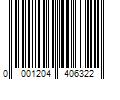 0 001204 406322